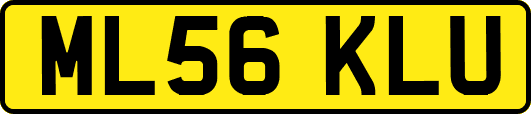 ML56 KLU